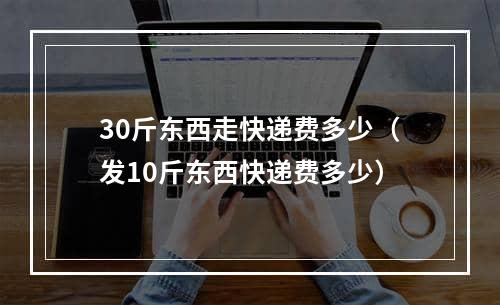 30斤东西走快递费多少（发10斤东西快递费多少）